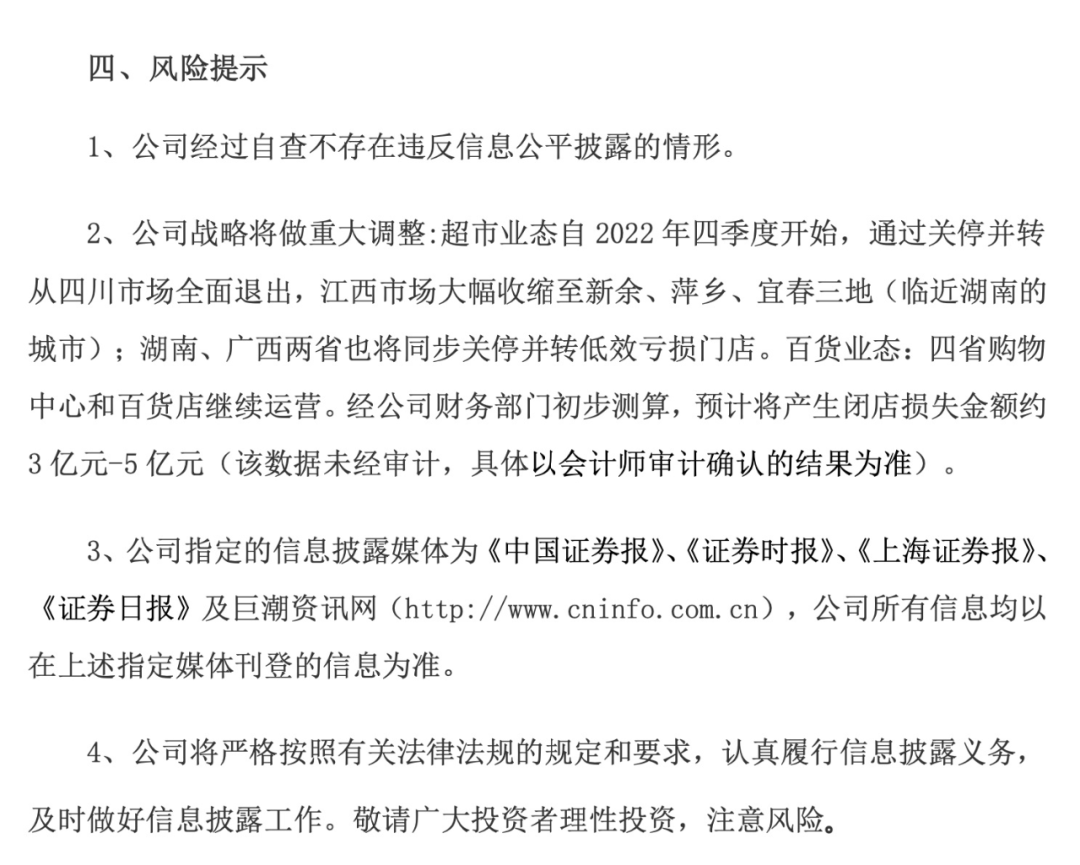 四、风险提示

1、公司经过自查不存在违反信息公平披露的情形。

2、公司战略将做重大调整:超市业态自 2022 年四季度开始，通过关停并转从四川市场全面退出，江西市场大幅收缩至新余、萍乡、宜春三地（临近湖南的城市）；湖南、广西两省也将同步关停并转低效亏损门店。百货业态：四省购物中心和百货店继续运营。经公司财务部门初步测算，预计将产生闭店损失金额约 3 亿元-5 亿元（该数据未经审计，具体以会计师审计确认的结果为准）。

3、公司指定的信息披露媒体为《中国证券报》、《证券时报》、《上海证券报》、《证券日报》及巨潮资讯网（http://www.cninfo.com.cn），公司所有信息均以在上述指定媒体刊登的信息为准。

4、公司将严格按照有关法律法规的规定和要求，认真履行信息披露义务，及时做好信息披露工作。敬请广大投资者理性投资，注意风险。